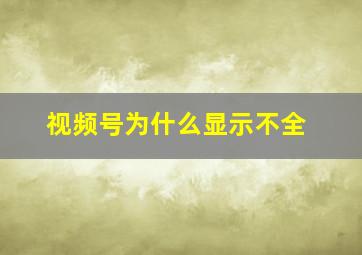 视频号为什么显示不全